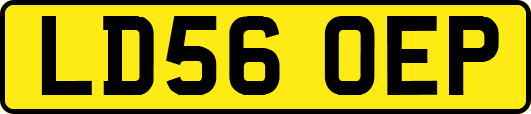 LD56 OEP